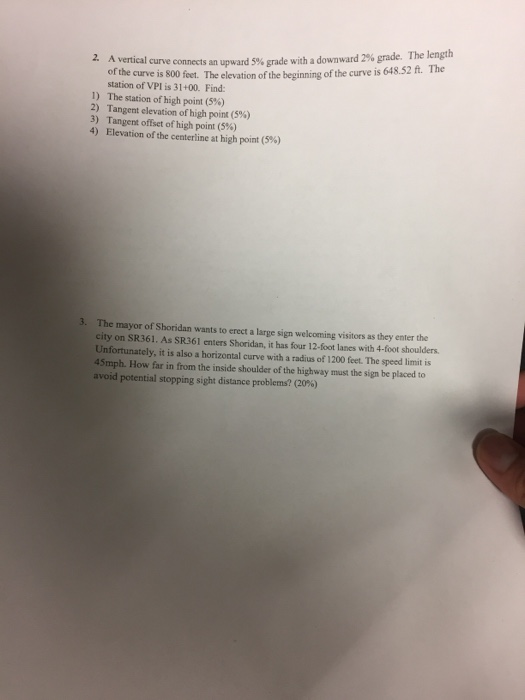 2. A vertical curve connects an upward 5% grade with a downward 2% grade. The length of the curve is 800 feet. The elevation of the beginning of the curve is 648.52 ft. The station of VPI is 31+00. Find:
1) The station of high point (5%)
2) Tangent elevation of high point (5%)
3) Tangent offset of high point (5%)
4) Elevation of the centerline at high point (5%)

3. The mayor of Shoridan wants to erect a large sign welcoming visitors as they enter the city on SR361. As SR361 enters Shoridan, it has four 12-foot lanes with 4-foot shoulders. Unfortunately, it is also a horizontal curve with a radius of 1200 feet. The speed limit is 45mph. How far in from the inside shoulder of the highway must the sign be placed to avoid potential stopping sight distance problems? (20%)